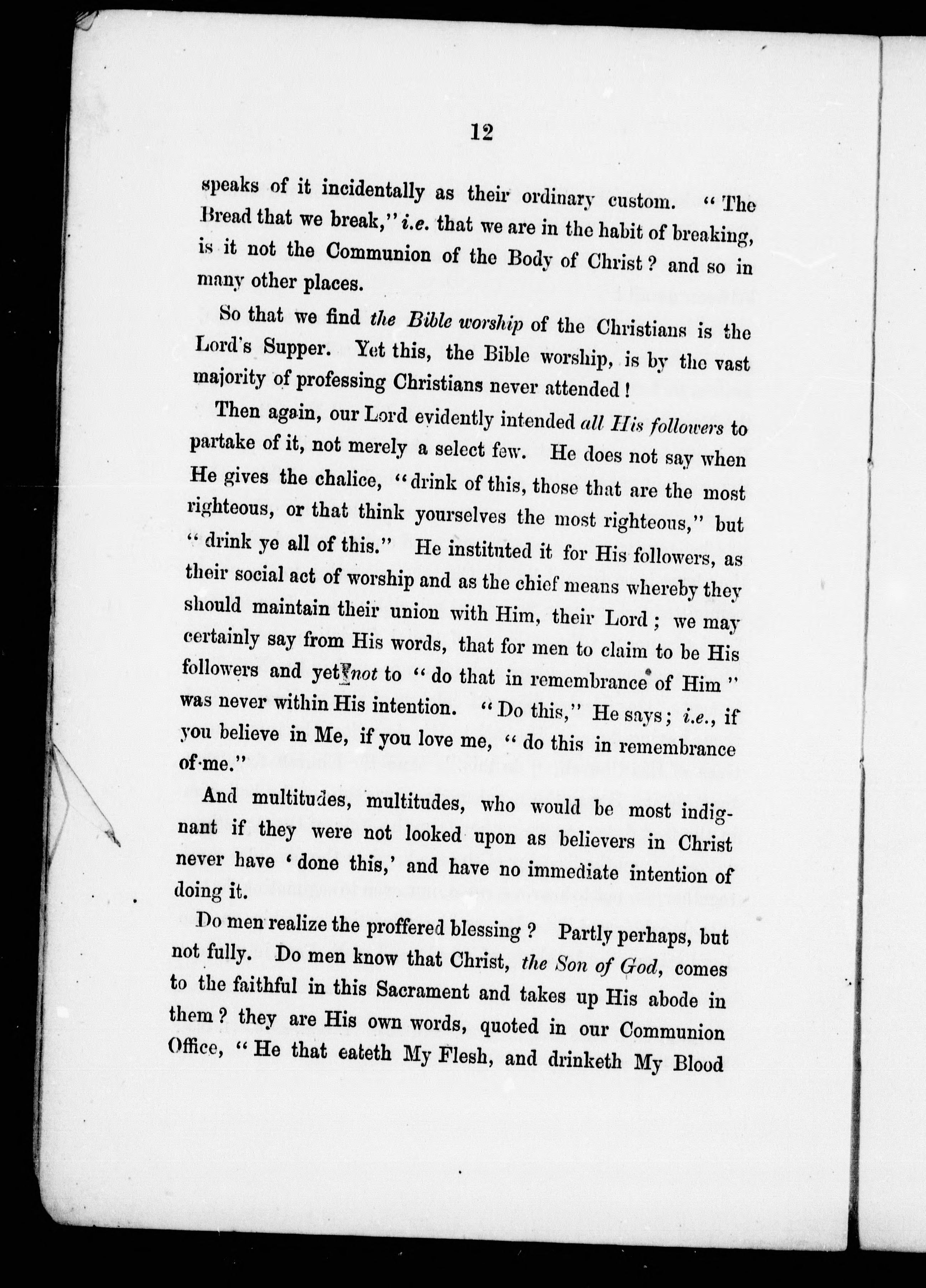 12

speaks of it incidentally as their ordinary custom. "The Bread that we break," i.e. that we are in the habit of breaking, is it not the Communion of the Body of Christ? and so in many other places.

So that we find the Bible worship of the Christians is the Lord's Supper. Yet this, the Bible worship, is by the vast majority of professing Christians never attended!

Then again, our Lord evidently intended all His followers to partake of it, not merely a select few. He does not say when He gives the chalice, "drink of this, those that are the most righteous, or that think yourselves the most righteous," but "drink ye all of this." He instituted it for His followers, as their social act of worship and as the chief means whereby they should maintain their union with Him, their Lord; we may certainly say from His words, that for men to claim to be His followers and yet not to "do that in remembrance of Him" was never within His intention. "Do this," He says; i.e., if you believe in Me, if you love me, "do this in remembrance of me."

And multitudes, multitudes, who would be most indignant if they were not looked upon as believers in Christ never have 'done this,' and have no immediate intention of doing it.

Do men realize the proffered blessing? Partly perhaps, but not fully. Do men know that Christ, the Son of God, comes to the faithful in this Sacrament and takes up His abode in them? they are His own words, quoted in our Communion Office, "He that eateth My Flesh, and drinketh My Blood